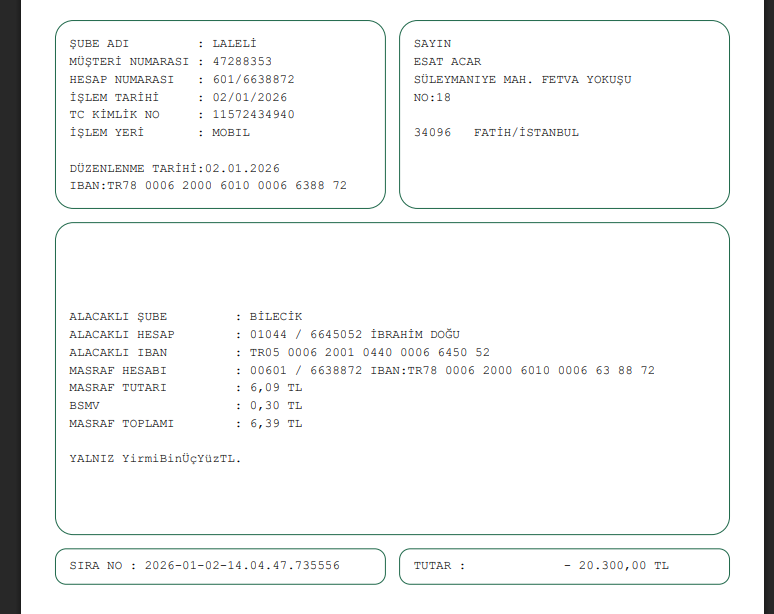 ŞUBE ADI : LALELİ
MÜŞTERİ NUMARASI : 47288353
HESAP NUMARASI : 601/6638872
İŞLEM TARİHİ : 02/01/2026
TC KİMLİK NO : 11572434940
İŞLEM YERİ : MOBIL

DÜZENLENME TARİHİ:02.01.2026
IBAN:TR78 0006 2000 6010 0006 6388 72

SAYIN
ESAT ACAR
SÜLEYMANIYE MAH. FETVA YOKUŞU
NO:18

34096 FATİH/İSTANBUL

ALACAKLI ŞUBE : BİLECİK
ALACAKLI HESAP : 01044 / 6645052 İBRAHİM DOĞU
ALACAKLI IBAN : TR05 0006 2001 0440 0006 6450 52
MASRAF HESABI : 00601 / 6638872 IBAN:TR78 0006 2000 6010 0006 63 88 72
MASRAF TUTARI : 6,09 TL
BSMV : 0,30 TL
MASRAF TOPLAMI : 6,39 TL

YALNIZ YirmiBinÜçYüzTL.

SIRA NO : 2026-01-02-14.04.47.735556

TUTAR : - 20.300,00 TL